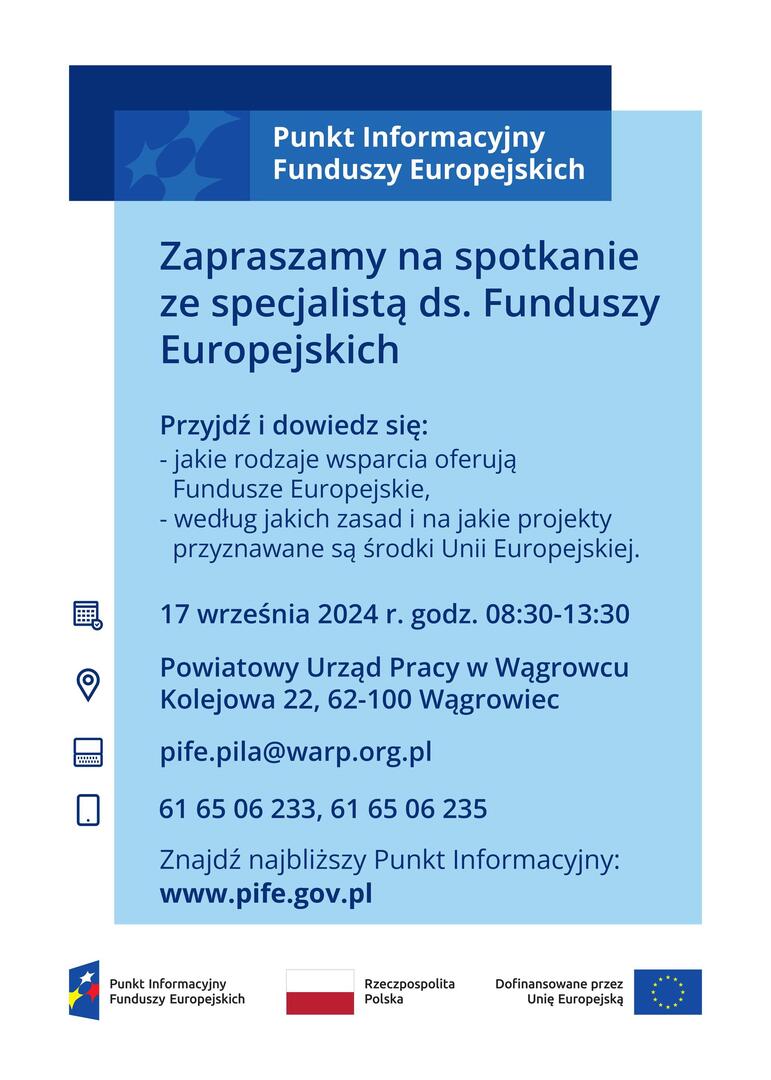 Punkt Informacyjny
Funduszy Europejskich

Zapraszamy na spotkanie ze specjalistą ds. Funduszy Europejskich

Przyjdź i dowiedz się:
- jakie rodzaje wsparcia oferują Fundusze Europejskie,
- według jakich zasad i na jakie projekty przyznawane są środki Unii Europejskiej.

17 września 2024 r. godz. 08:30-13:30

Powiatowy Urząd Pracy w Wągrowcu
Kolejowa 22, 62-100 Wągrowiec

pife.pila@warp.org.pl

61 65 06 233, 61 65 06 235

Znajdź najbliższy Punkt Informacyjny:
www.pife.gov.pl

Punkt Informacyjny
Funduszy Europejskich

Rzeczpospolita
Polska

Dofinansowane przez
Unię Europejską